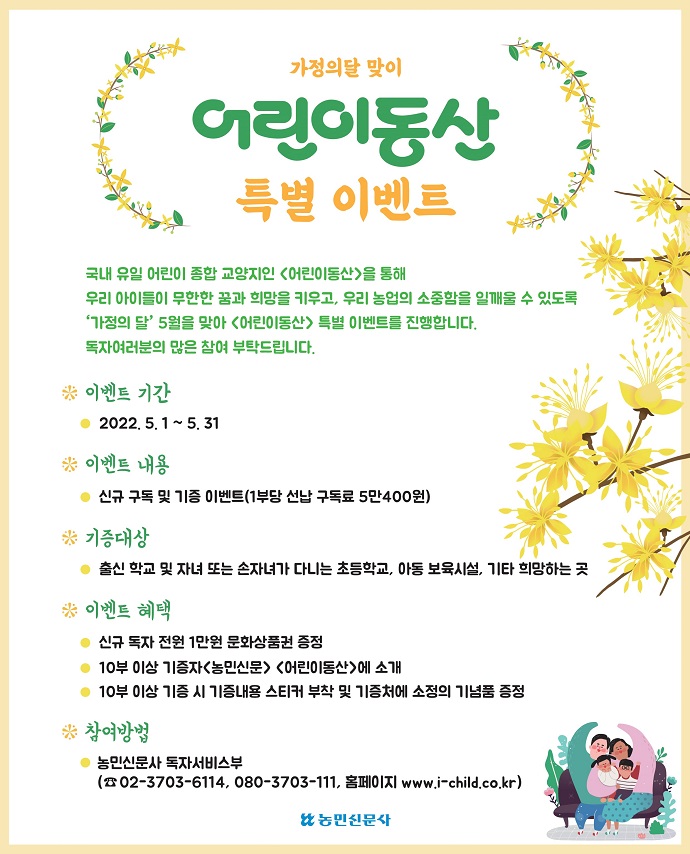 가정의달 맞이

어린이동산

특별 이벤트

국내 유일 어린이 종합 교양지인 <어린이동산>을 통해
우리 아이들이 무한한 꿈과 희망을 키우고, 우리 농업의 소중함을 일깨울 수 있도록
'가정의 달' 5월을 맞아 <어린이동산> 특별 이벤트를 진행합니다.
독자여러분의 많은 참여 부탁드립니다.

이벤트 기간
2022. 5. 1 ~ 5. 31

이벤트 내용
신규 구독 및 기증 이벤트(1부당 선납 구독료 5만400원)

기증대상
출신 학교 및 자녀 또는 손자녀가 다니는 초등학교, 아동 보육시설, 기타 희망하는 곳

이벤트 혜택
신규 독자 전원 1만원 문화상품권 증정
10부 이상 기증자<농민신문> <어린이동산>에 소개
10부 이상 기증 시 기증내용 스티커 부착 및 기증처에 소정의 기념품 증정

참여방법
농민신문사 독자서비스부
(☎ 02-3703-6114, 080-3703-111, 홈페이지 www.i-child.co.kr)

농민신문사